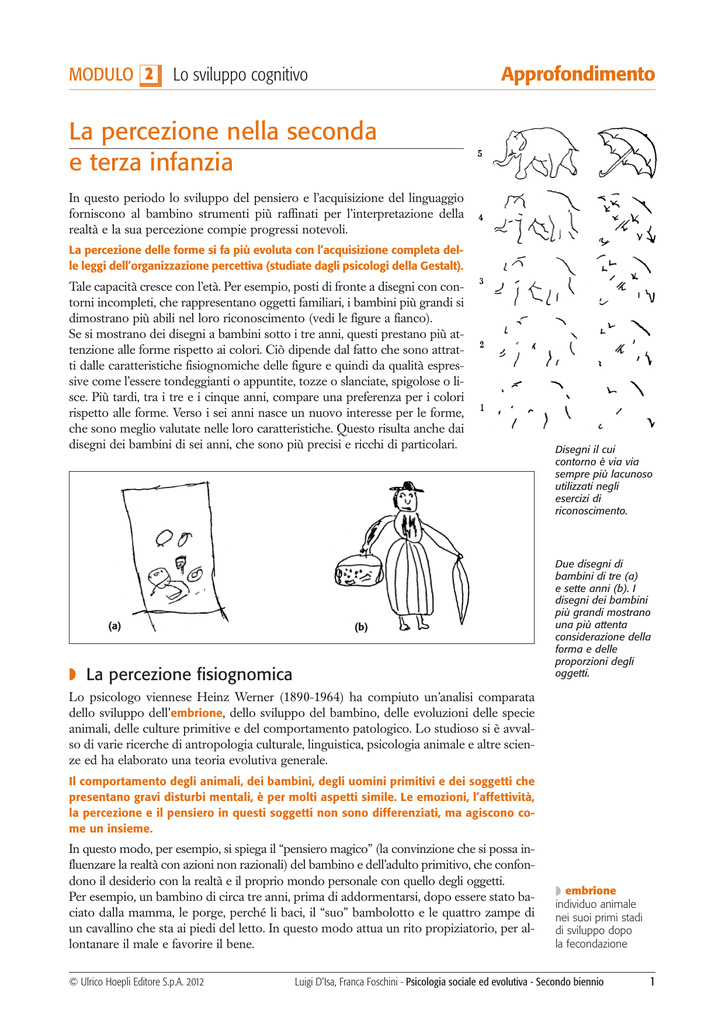 MODULO 2 Lo sviluppo cognitivo

Approfondimento

La percezione nella seconda e terza infanzia

In questo periodo lo sviluppo del pensiero e l'acquisizione del linguaggio forniscono al bambino strumenti più raffinati per l'interpretazione della realtà e la sua percezione compie progressi notevoli.

La percezione delle forme si fa più evoluta con l'acquisizione completa delle leggi dell'organizzazione percettiva (studiate dagli psicologi della Gestalt).

Tale capacità cresce con l'età. Per esempio, posti di fronte a disegni con contorni incompleti, che rappresentano oggetti familiari, i bambini più grandi si dimostrano più abili nel loro riconoscimento (vedi le figure a fianco).
Se si mostrano dei disegni a bambini sotto i tre anni, questi prestano più attenzione alle forme rispetto ai colori. Ciò dipende dal fatto che sono attratti dalle caratteristiche fisiognomiche delle figure e quindi da qualità espressive come l'essere tondeggianti o appuntite, tozze o slanciate, spigolose o lisce. Più tardi, tra i tre e i cinque anni, compare una preferenza per i colori rispetto alle forme. Verso i sei anni nasce un nuovo interesse per le forme, che sono meglio valutate nelle loro caratteristiche. Questo risulta anche dai disegni dei bambini di sei anni, che sono più precisi e ricchi di particolari.

5
4
3
2
1

Disegni il cui contorno è via via sempre più lacunoso utilizzati negli esercizi di riconoscimento.

(a)
(b)

Due disegni di bambini di tre (a) e sette anni (b). I disegni dei bambini più grandi mostrano una più attenta considerazione della forma e delle proporzioni degli oggetti.

La percezione fisiognomica

Lo psicologo viennese Heinz Werner (1890-1964) ha compiuto un'analisi comparata dello sviluppo dell'embrione, dello sviluppo del bambino, delle evoluzioni delle specie animali, delle culture primitive e del comportamento patologico. Lo studioso si è avvalso di varie ricerche di antropologia culturale, linguistica, psicologia animale e altre scienze ed ha elaborato una teoria evolutiva generale.

Il comportamento degli animali, dei bambini, degli uomini primitivi e dei soggetti che presentano gravi disturbi mentali, è per molti aspetti simile. Le emozioni, l'affettività, la percezione e il pensiero in questi soggetti non sono differenziati, ma agiscono come un insieme.

In questo modo, per esempio, si spiega il "pensiero magico" (la convinzione che si possa influenzare la realtà con azioni non razionali) del bambino e dell'adulto primitivo, che confondono il desiderio con la realtà e il proprio mondo personale con quello degli oggetti.
Per esempio, un bambino di circa tre anni, prima di addormentarsi, dopo essere stato baciato dalla mamma, le porge, perché li baci, il "suo" bambolotto e le quattro zampe di un cavallino che sta ai piedi del letto. In questo modo attua un rito propiziatorio, per allontanare il male e favorire il bene.

embrione
individuo animale nei suoi primi stadi di sviluppo dopo la fecondazione

© Ulrico Hoepli Editore S.p.A. 2012

Luigi D'Isa, Franca Foschini - Psicologia sociale ed evolutiva - Secondo biennio

1